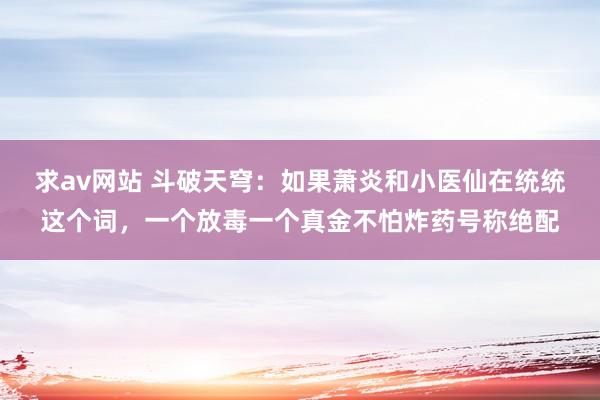 求av网站 斗破天穹：如果萧炎和小医仙在统统这个词，一个放毒一个真金不怕炸药号称绝配